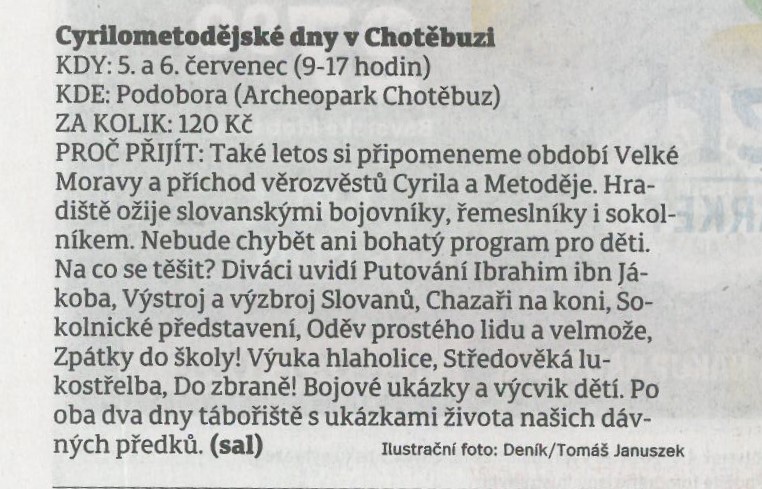 Cyrilometodějské dny v Chotěbuzi
KDY: 5. a 6. červenec (9-17 hodin)
KDE: Podobora (Archeopark Chotěbuz)
ZA KOLIK: 120 Kč
PROČ PŘIJÍT: Také letos si připomeneme období Velké Moravy a příchod věrozvěstů Cyrila a Metoděje. Hradiště ožije slovanskými bojovníky, řemeslníky i sokolníkem. Nebude chybět ani bohatý program pro děti. Na co se těšit? Diváci uvidí Putování Ibrahim ibn Jákoba, Výstroj a výzbroj Slovanů, Chazaři na koni, Sokolnické představení, Oděv prostého lidu a velmože, Zpátky do školy! Výuka hlaholice, Středověká lukostřelba, Do zbraně! Bojové ukázky a výcvik dětí. Po oba dva dny tábořiště s ukázkami života našich dávných předků. (sal)

Ilustrační foto: Deník/Tomáš Januszek